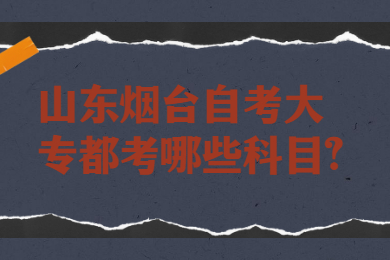 山东烟台自考大专都考哪些科目?